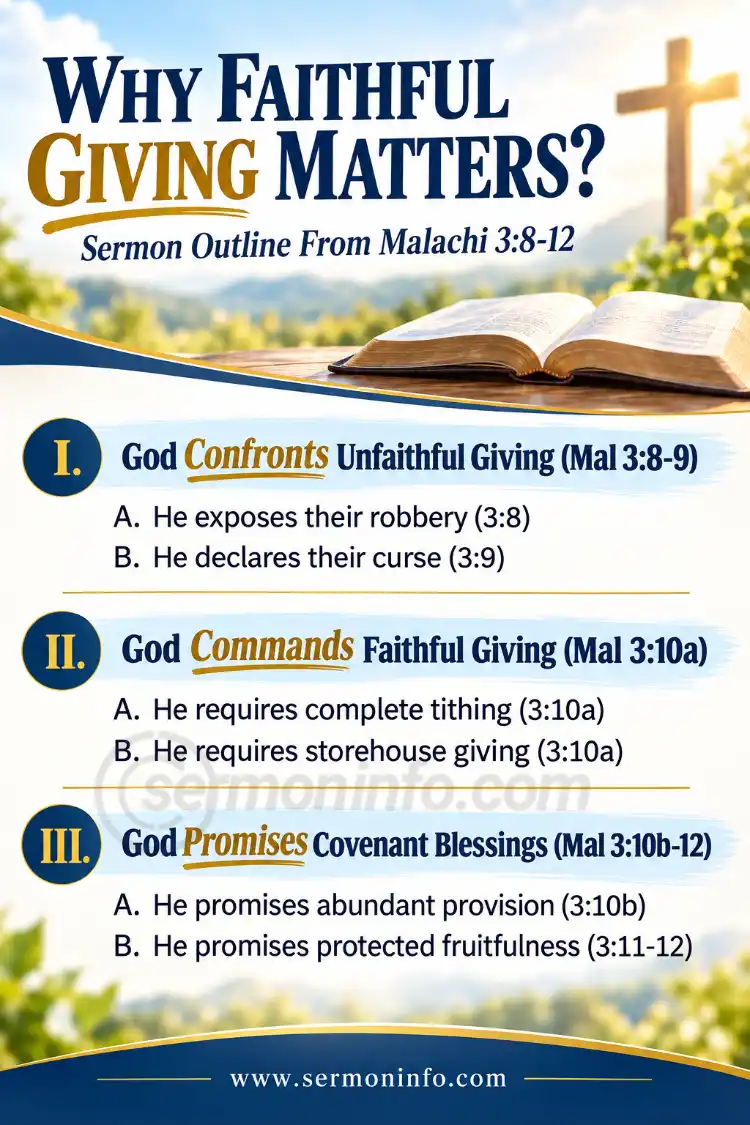 WHY FAITHFUL GIVING MATTERS?

Sermon Outline From Malachi 3:8-12

I. God Confronts Unfaithful Giving (Mal 3:8-9)

A. He exposes their robbery (3:8)
B. He declares their curse (3:9)

II. God Commands Faithful Giving (Mal 3:10a)

A. He requires complete tithing (3:10a)
B. He requires storehouse giving (3:10a)

sermoninfo.com

III. God Promises Covenant Blessings (Mal 3:10b-12)

A. He promises abundant provision (3:10b)
B. He promises protected fruitfulness (3:11-12)

www.sermoninfo.com